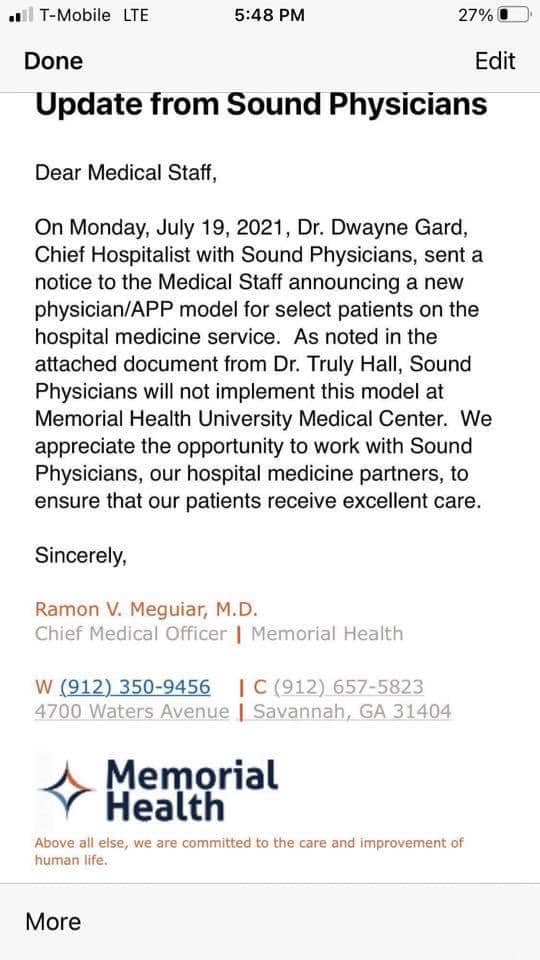 T-Mobile LTE 5:48 PM 27%

Done Edit

Update from Sound Physicians

Dear Medical Staff,

On Monday, July 19, 2021, Dr. Dwayne Gard, Chief Hospitalist with Sound Physicians, sent a notice to the Medical Staff announcing a new physician/APP model for select patients on the hospital medicine service. As noted in the attached document from Dr. Truly Hall, Sound Physicians will not implement this model at Memorial Health University Medical Center. We appreciate the opportunity to work with Sound Physicians, our hospital medicine partners, to ensure that our patients receive excellent care.

Sincerely,

Ramon V. Meguiar, M.D.
Chief Medical Officer | Memorial Health

W (912) 350-9456 | C (912) 657-5823
4700 Waters Avenue | Savannah, GA 31404

Memorial Health

Above all else, we are committed to the care and improvement of human life.

More